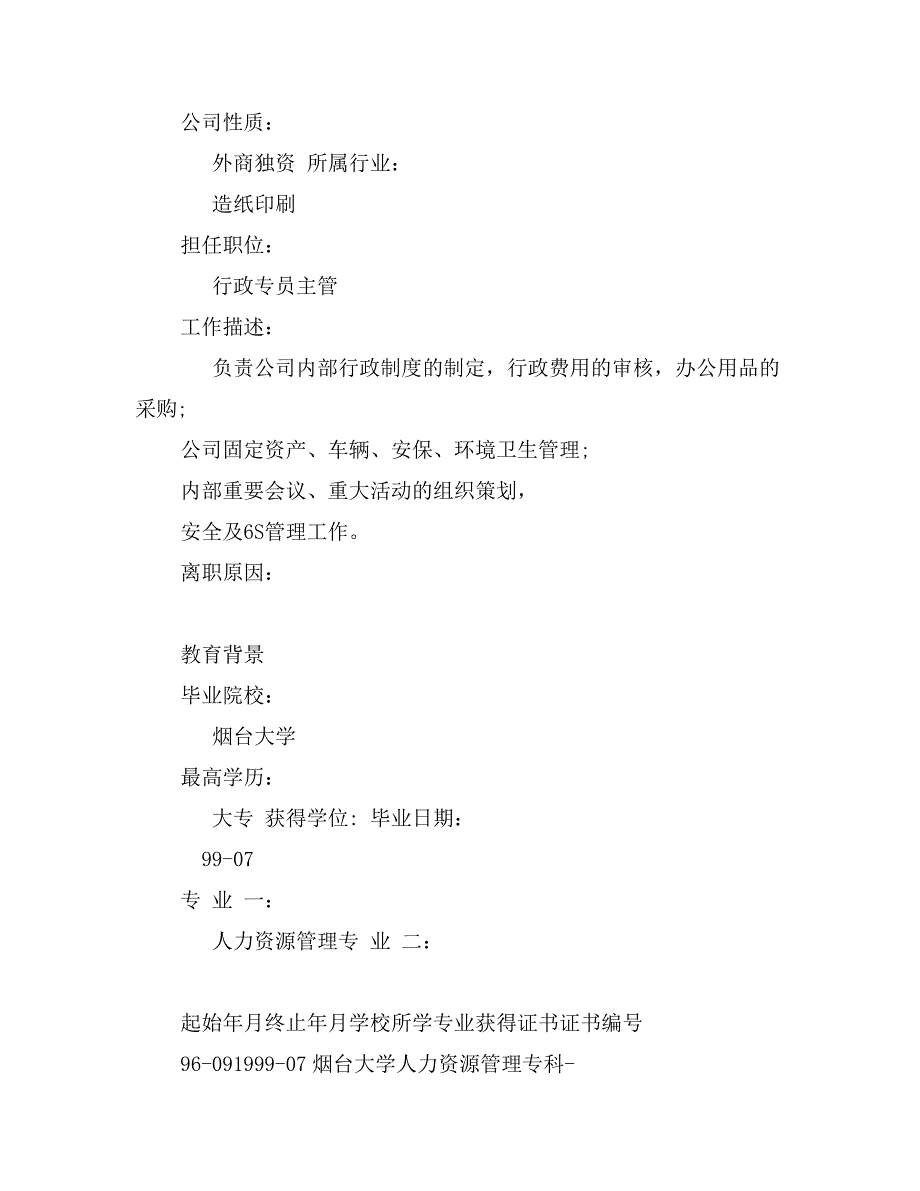 公司性质：

外商独资 所属行业：

造纸印刷

担任职位：

行政专员主管

工作描述：

负责公司内部行政制度的制定，行政费用的审核，办公用品的采购;

公司固定资产、车辆、安保、环境卫生管理;

内部重要会议、重大活动的组织策划，

安全及6S管理工作。

离职原因：

教育背景

毕业院校：

烟台大学

最高学历：

大专 获得学位: 毕业日期：

99-07

专 业 一：

人力资源管理专 业 二：

起始年月终止年月学校所学专业获得证书证书编号

96-091999-07 烟台大学人力资源管理专科-